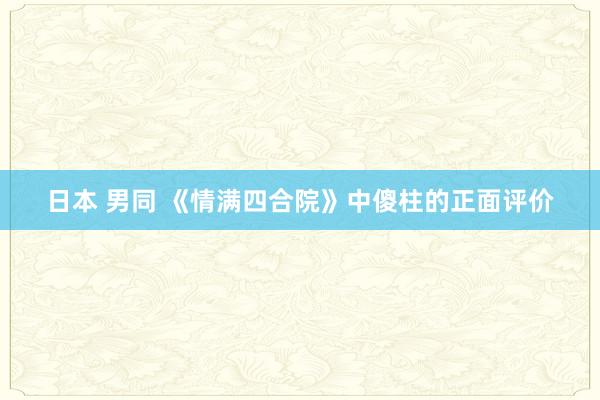 日本 男同 《情满四合院》中傻柱的正面评价